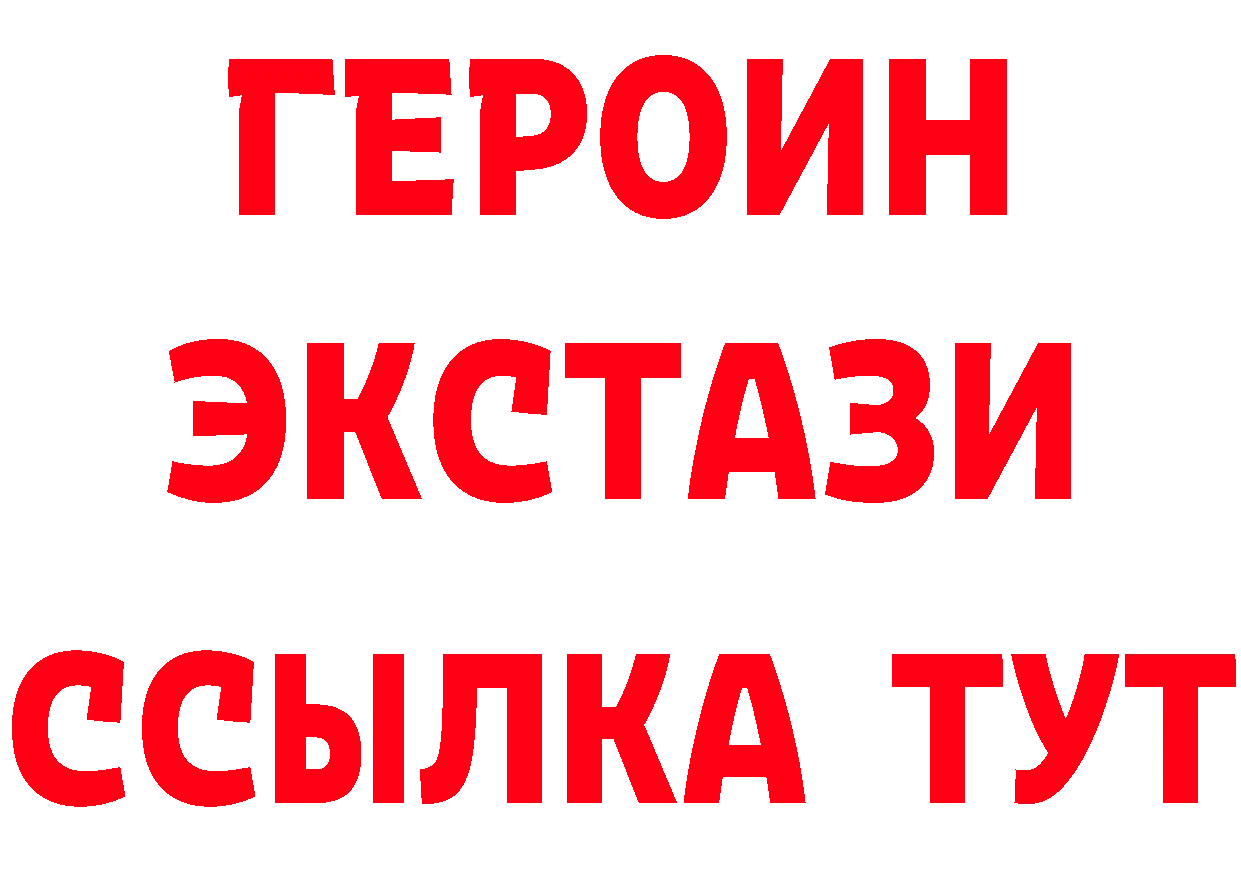 ГЕРОИН
ЭКСТАЗИ
ССЫЛКА ТУТ